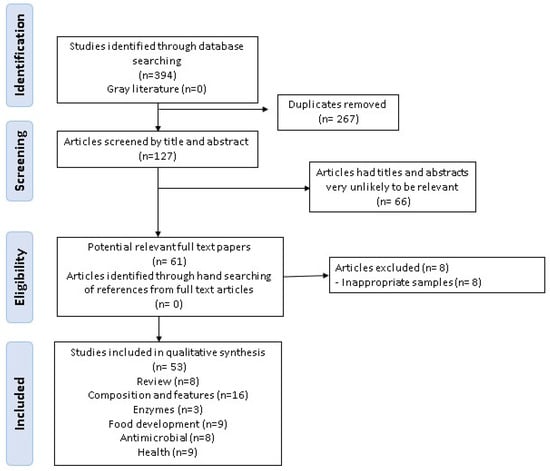 Identification

Studies identified through database searching
(n=394)
Gray literature (n=0)

Duplicates removed
(n= 267)

Screening

Articles screened by title and abstract
(n=127)

Articles had titles and abstracts very unlikely to be relevant
(n= 66)

Eligibility

Potential relevant full text papers
(n= 61)
Articles identified through hand searching of references from full text articles
(n= 0)

Articles excluded (n= 8)
- Inappropriate samples (n= 8)

Included

Studies included in qualitative synthesis
(n= 53)
Review (n=8)
Composition and features (n=16)
Enzymes (n=3)
Food development (n=9)
Antimicrobial (n=8)
Health (n=9)